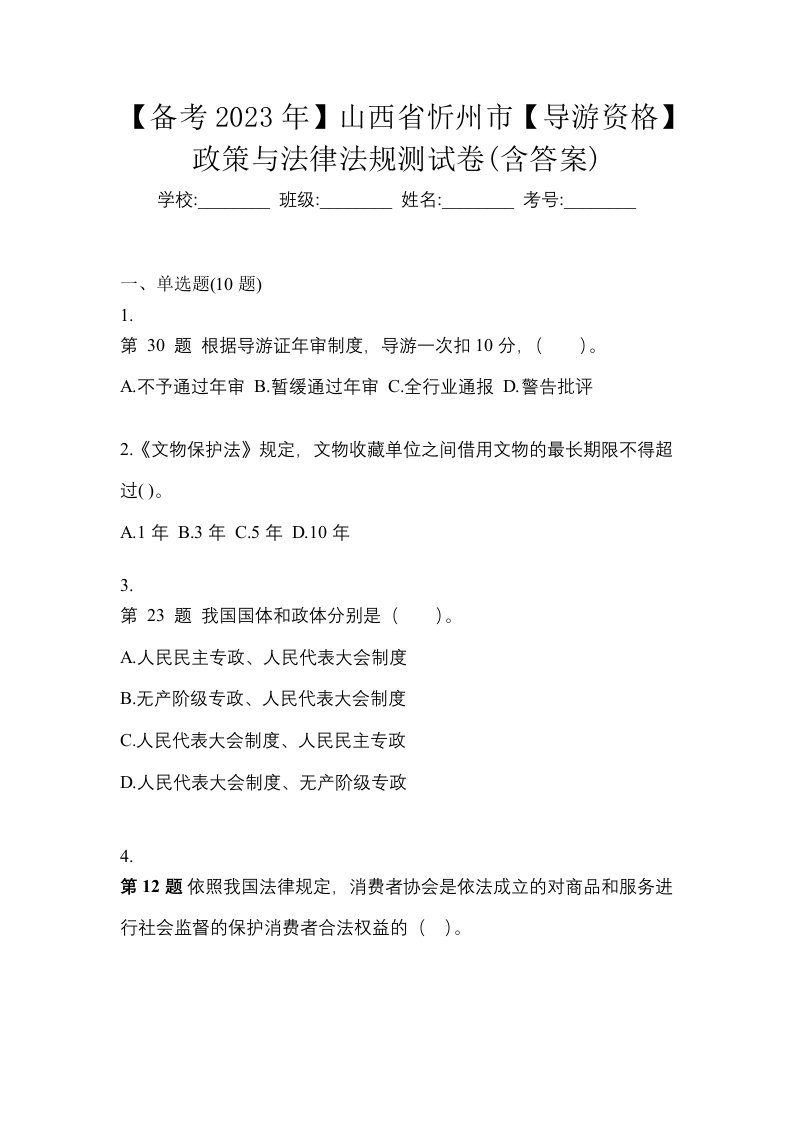 【备考2023年】山西省忻州市【导游资格】政策与法律法规测试卷(含答案)

学校:________ 班级:________ 姓名:________ 考号:________

一、单选题(10 题)

1.
第 30 题 根据导游证年审制度，导游一次扣 10 分，（　　）。

A.不予通过年审 B.暂缓通过年审 C.全行业通报 D.警告批评

2.《文物保护法》规定，文物收藏单位之间借用文物的最长期限不得超过( )。

A.1 年 B.3 年 C.5 年 D.10 年

3.
第 23 题 我国国体和政体分别是（　　）。

A.人民民主专政、人民代表大会制度

B.无产阶级专政、人民代表大会制度

C.人民代表大会制度、人民民主专政

D.人民代表大会制度、无产阶级专政

4.
第 12 题 依照我国法律规定，消费者协会是依法成立的对商品和服务进行社会监督的保护消费者合法权益的（　）。